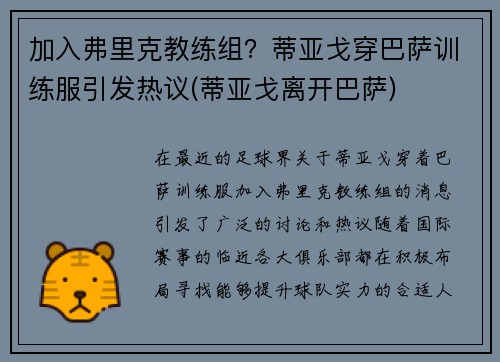 加入弗里克教练组？蒂亚戈穿巴萨训练服引发热议(蒂亚戈离开巴萨)

在最近的足球界关于蒂亚戈穿着巴萨训练服加入弗里克教练组的消息引发了广泛的讨论和热议随着国际赛事的临近各大俱乐部都在积极布局寻找能够提升球队实力的合适人